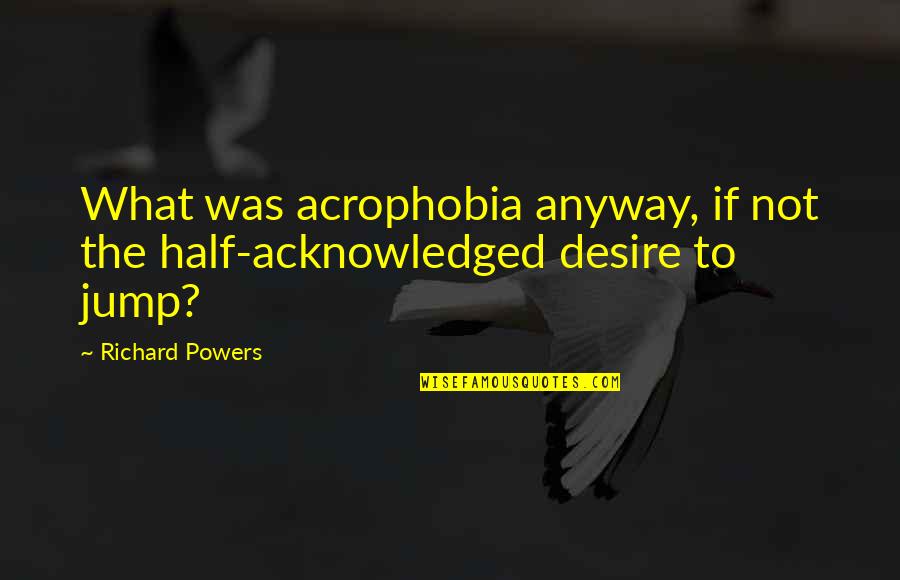 What was acrophobia anyway, if not the half-acknowledged desire to jump?

~ Richard Powers

WISEFAMOUSQUOTES.COM